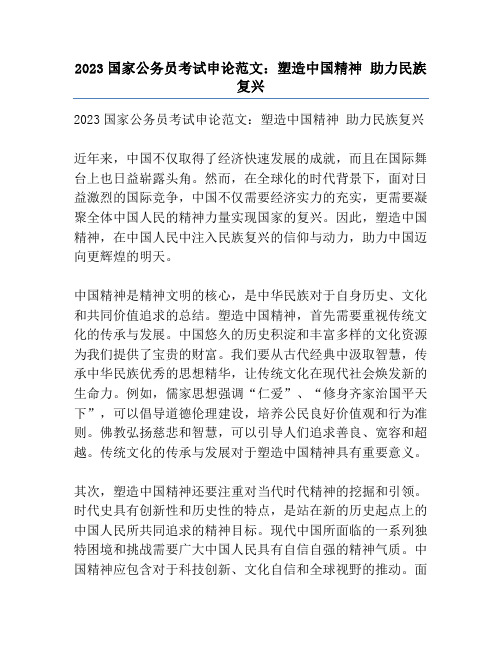 2023 国家公务员考试申论范文：塑造中国精神 助力民族复兴

2023 国家公务员考试申论范文：塑造中国精神 助力民族复兴

近年来，中国不仅取得了经济快速发展的成就，而且在国际舞台上也日益崭露头角。然而，在全球化的时代背景下，面对日益激烈的国际竞争，中国不仅需要经济实力的充实，更需要凝聚全体中国人民的精神力量实现国家的复兴。因此，塑造中国精神，在中国人民中注入民族复兴的信仰与动力，助力中国迈向更辉煌的明天。

中国精神是精神文明的核心，是中华民族对于自身历史、文化和共同价值追求的总结。塑造中国精神，首先需要重视传统文化的传承与发展。中国悠久的历史积淀和丰富多样的文化资源为我们提供了宝贵的财富。我们要从古代经典中汲取智慧，传承中华民族优秀的思想精华，让传统文化在现代社会焕发新的生命力。例如，儒家思想强调“仁爱”、“修身齐家治国平天下”，可以倡导道德伦理建设，培养公民良好价值观和行为准则。佛教弘扬慈悲和智慧，可以引导人们追求善良、宽容和超越。传统文化的传承与发展对于塑造中国精神具有重要意义。

其次，塑造中国精神还要注重对当代时代精神的挖掘和引领。时代史具有创新性和历史性的特点，是站在新的历史起点上的中国人民所共同追求的精神目标。现代中国所面临的一系列独特困境和挑战需要广大中国人民具有自信自强的精神气质。中国精神应包含对于科技创新、文化自信和全球视野的推动。面